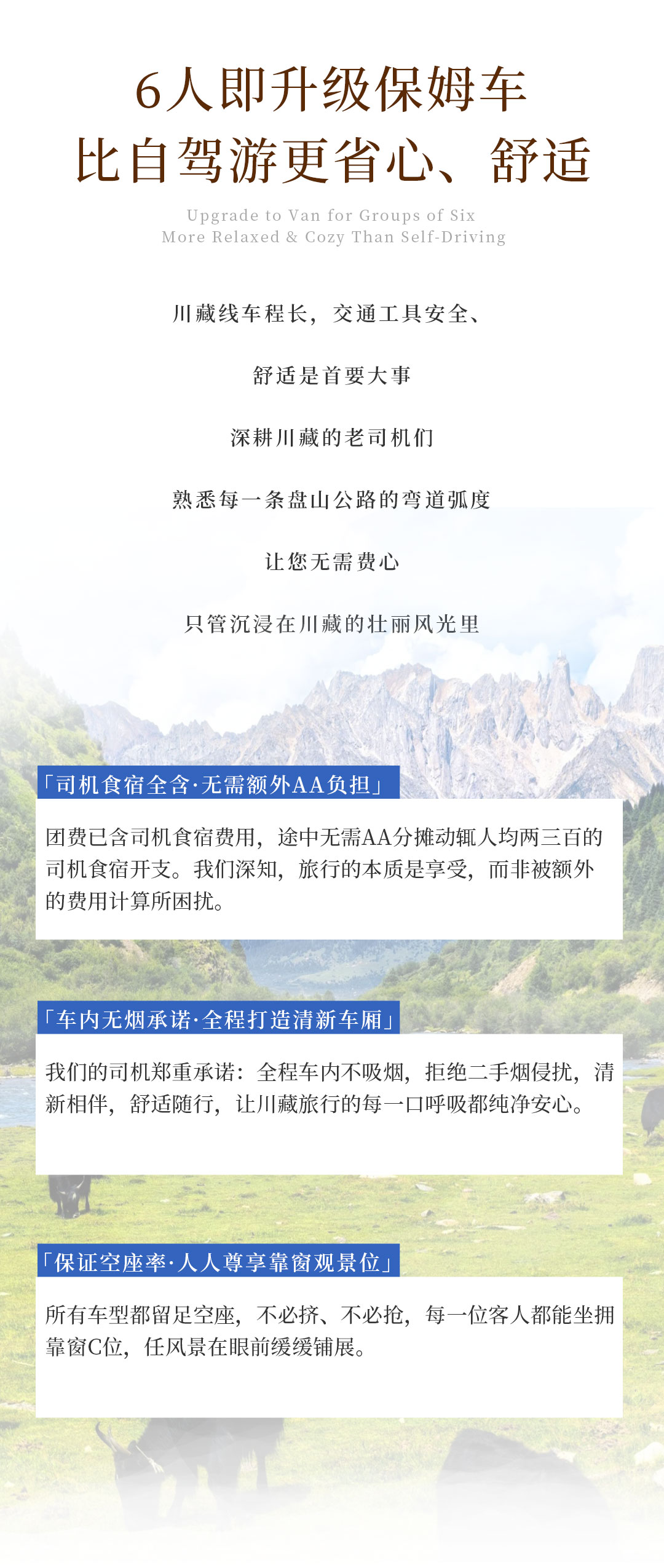 6人即升级保姆车
比自驾游更省心、舒适

Upgrade to Van for Groups of Six
More Relaxed & Cozy Than Self-Driving

川藏线车程长，交通工具安全、

舒适是首要大事

深耕川藏的老司机们

熟悉每一条盘山公路的弯道弧度

让您无需费心

只管沉浸在川藏的壮丽风光里

「司机食宿全含·无需额外AA负担」

团费已含司机食宿费用，途中无需AA分摊动辄人均两三百的司机食宿开支。我们深知，旅行的本质是享受，而非被额外的费用计算所困扰。

「车内无烟承诺·全程打造清新车厢」

我们的司机郑重承诺：全程车内不吸烟，拒绝二手烟侵扰，清新相伴，舒适随行，让川藏旅行的每一口呼吸都纯净安心。

「保证空座率·人人尊享靠窗观景位」

所有车型都留足空座，不必挤、不必抢，每一位客人都能坐拥靠窗C位，任风景在眼前缓缓铺展。